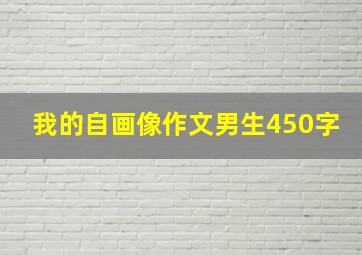 我的自画像作文男生450字